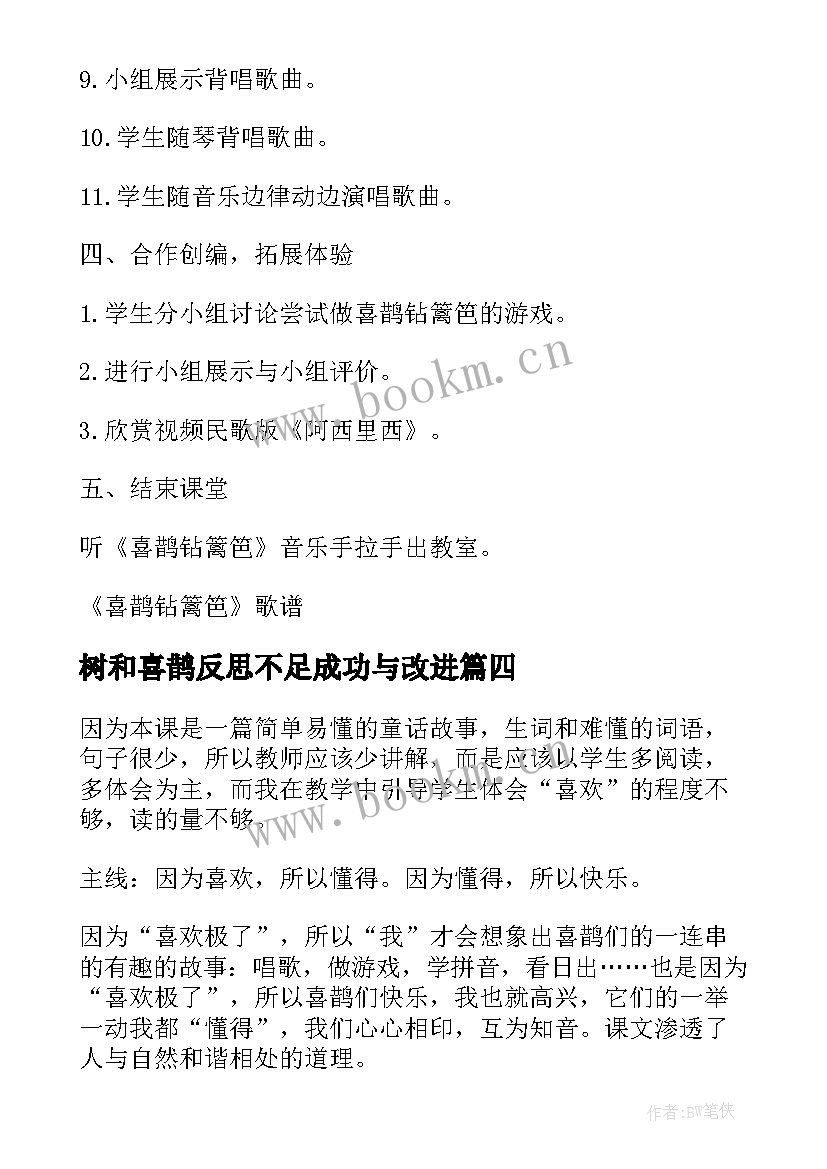 9. 小组展示背唱歌曲。

10. 学生随琴背唱歌曲。

11. 学生随音乐边律动边演唱歌曲。

四、合作创编，拓展体验

1. 学生分小组讨论尝试做喜鹊钻篱笆的游戏。

2. 进行小组展示与小组评价。

3. 欣赏视频民歌版《阿西里西》。

五、结束课堂

听《喜鹊钻篱笆》音乐手拉手出教室。

《喜鹊钻篱笆》歌谱

树和喜鹊反思不足成功与改进篇四

因为本课是一篇简单易懂的童话故事，生词和难懂的词语，句子很少，所以教师应该少讲解，而是应该以学生多阅读，多体会为主，而我在教学中引导学生体会“喜欢”的程度不够，读的量不够。

主线：因为喜欢，所以懂得。因为懂得，所以快乐。

因为“喜欢极了”，所以“我”才会想象出喜鹊们的一连串的有趣的故事：唱歌，做游戏，学拼音，看日出……也是因为“喜欢极了”，所以喜鹊们快乐，我也就高兴，它们的一举一动我都“懂得”，我们心心相印，互为知音。课文渗透了人与自然和谐相处的道理。

www.bookm.cn

www.bookm.cn

作者:BW笔侠